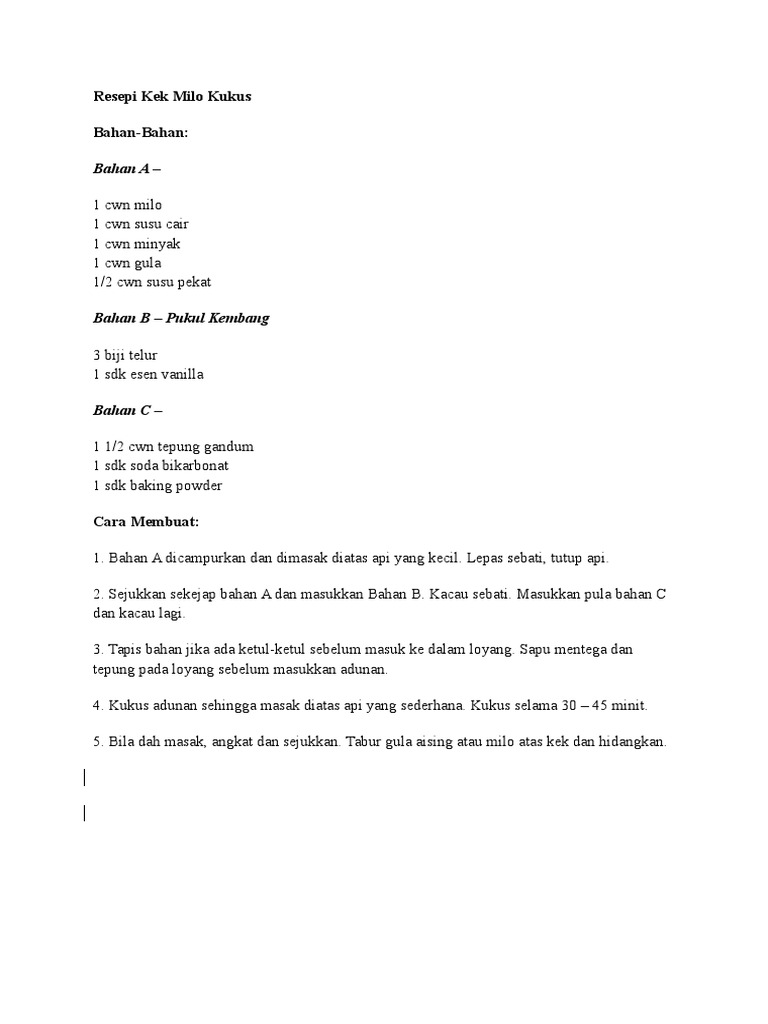 Resepi Kek Milo Kukus

Bahan-Bahan:

Bahan A –

1 cwn milo
1 cwn susu cair
1 cwn minyak
1 cwn gula
1/2 cwn susu pekat

Bahan B – Pukul Kembang

3 biji telur
1 sdk esen vanilla

Bahan C –

1 1/2 cwn tepung gandum
1 sdk soda bikarbonat
1 sdk baking powder

Cara Membuat:

1. Bahan A dicampurkan dan dimasak diatas api yang kecil. Lepas sebati, tutup api.

2. Sejukkan sekejap bahan A dan masukkan Bahan B. Kacau sebati. Masukkan pula bahan C dan kacau lagi.

3. Tapis bahan jika ada ketul-ketul sebelum masuk ke dalam loyang. Sapu mentega dan tepung pada loyang sebelum masukkan adunan.

4. Kukus adunan sehingga masak diatas api yang sederhana. Kukus selama 30 – 45 minit.

5. Bila dah masak, angkat dan sejukkan. Tabur gula aising atau milo atas kek dan hidangkan.